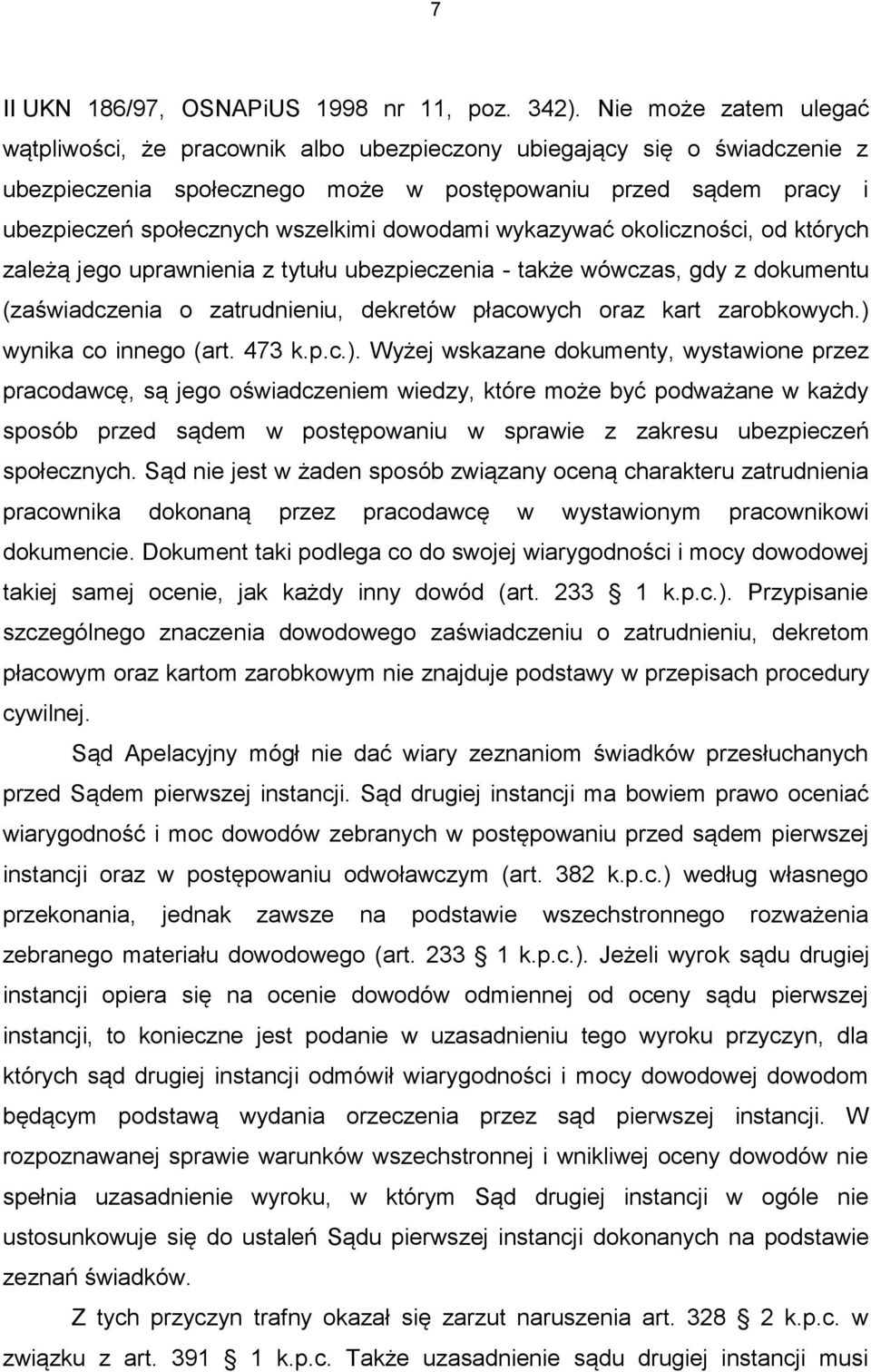 7

II UKN 186/97, OSNAPiUS 1998 nr 11, poz. 342). Nie może zatem ulegać wątpliwości, że pracownik albo ubezpieczony ubiegający się o świadczenie z ubezpieczenia społecznego może w postępowaniu przed sądem pracy i ubezpieczeń społecznych wszelkimi dowodami wykazywać okoliczności, od których zależą jego uprawnienia z tytułu ubezpieczenia - także wówczas, gdy z dokumentu (zaświadczenia o zatrudnieniu, dekretów płacowych oraz kart zarobkowych.) wynika co innego (art. 473 k.p.c.). Wyżej wskazane dokumenty, wystawione przez pracodawcę, są jego oświadczeniem wiedzy, które może być podważane w każdy sposób przed sądem w postępowaniu w sprawie z zakresu ubezpieczeń społecznych. Sąd nie jest w żaden sposób związany oceną charakteru zatrudnienia pracownika dokonaną przez pracodawcę w wystawionym pracownikowi dokumencie. Dokument taki podlega co do swojej wiarygodności i mocy dowodowej takiej samej ocenie, jak każdy inny dowód (art. 233 1 k.p.c.). Przypisanie szczególnego znaczenia dowodowego zaświadczeniu o zatrudnieniu, dekretom płacowym oraz kartom zarobkowym nie znajduje podstawy w przepisach procedury cywilnej.

Sąd Apelacyjny mógł nie dać wiary zeznaniom świadków przesłuchanych przed Sądem pierwszej instancji. Sąd drugiej instancji ma bowiem prawo oceniać wiarygodność i moc dowodów zebranych w postępowaniu przed sądem pierwszej instancji oraz w postępowaniu odwoławczym (art. 382 k.p.c.) według własnego przekonania, jednak zawsze na podstawie wszechstronnego rozważenia zebranego materiału dowodowego (art. 233 1 k.p.c.). Jeżeli wyrok sądu drugiej instancji opiera się na ocenie dowodów odmiennej od oceny sądu pierwszej instancji, to konieczne jest podanie w uzasadnieniu tego wyroku przyczyn, dla których sąd drugiej instancji odmówił wiarygodności i mocy dowodowej dowodom będącym podstawą wydania orzeczenia przez sąd pierwszej instancji. W rozpoznawanej sprawie warunków wszechstronnej i wnikliwej oceny dowodów nie spełnia uzasadnienie wyroku, w którym Sąd drugiej instancji w ogóle nie ustosunkowuje się do ustaleń Sądu pierwszej instancji dokonanych na podstawie zeznań świadków.

Z tych przyczyn trafny okazał się zarzut naruszenia art. 328 2 k.p.c. w związku z art. 391 1 k.p.c. Także uzasadnienie sądu drugiej instancji musi